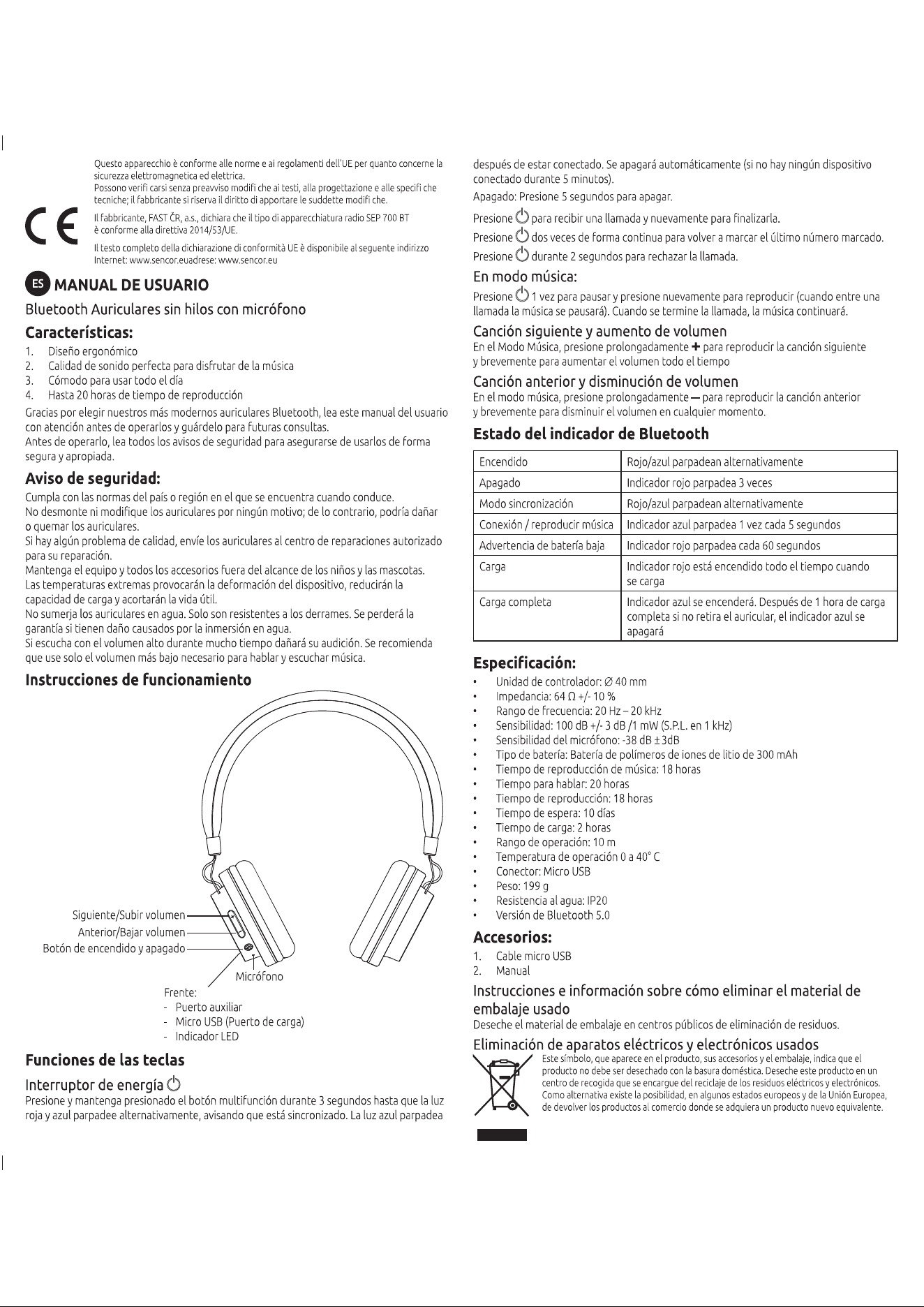 Questo apparecchio è conforme alle norme e ai regolamenti dell'UE per quanto concerne la sicurezza elettromagnetica ed elettrica.
Possono verifi carsi senza preavviso modifi che ai testi, alla progettazione e alle specifi che tecniche; il fabbricante si riserva il diritto di apportare le suddette modifi che.

Il fabbricante, FAST ČR, a.s., dichiara che il tipo di apparecchiatura radio SEP 700 BT è conforme alla direttiva 2014/53/UE.

Il testo completo della dichiarazione di conformità UE è disponibile al seguente indirizzo Internet: www.sencor.euadrese: www.sencor.eu

ES MANUAL DE USUARIO

Bluetooth Auriculares sin hilos con micrófono

Características:

1. Diseño ergonómico
2. Calidad de sonido perfecta para disfrutar de la música
3. Cómodo para usar todo el día
4. Hasta 20 horas de tiempo de reproducción

Gracias por elegir nuestros más modernos auriculares Bluetooth, lea este manual del usuario con atención antes de operarlos y guárdelo para futuras consultas.
Antes de operarlo, lea todos los avisos de seguridad para asegurarse de usarlos de forma segura y apropiada.

Aviso de seguridad:

Cumpla con las normas del país o región en el que se encuentra cuando conduce.
No desmonte ni modifique los auriculares por ningún motivo; de lo contrario, podría dañar o quemar los auriculares.
Si hay algún problema de calidad, envíe los auriculares al centro de reparaciones autorizado para su reparación.
Mantenga el equipo y todos los accesorios fuera del alcance de los niños y las mascotas.
Las temperaturas extremas provocarán la deformación del dispositivo, reducirán la capacidad de carga y acortarán la vida útil.
No sumerja los auriculares en agua. Solo son resistentes a los derrames. Se perderá la garantía si tienen daño causados por la inmersión en agua.
Si escucha con el volumen alto durante mucho tiempo dañará su audición. Se recomienda que use solo el volumen más bajo necesario para hablar y escuchar música.

Instrucciones de funcionamiento

Siguiente/Subir volumen
Anterior/Bajar volumen
Botón de encendido y apagado
Micrófono

Frente:
- Puerto auxiliar
- Micro USB (Puerto de carga)
- Indicador LED

Funciones de las teclas

Interruptor de energía

Presione y mantenga presionado el botón multifunción durante 3 segundos hasta que la luz roja y azul parpadee alternativamente, avisando que está sincronizado. La luz azul parpadea después de estar conectado. Se apagará automáticamente (si no hay ningún dispositivo conectado durante 5 minutos).

Apagado: Presione 5 segundos para apagar.

Presione para recibir una llamada y nuevamente para finalizarla.
Presione dos veces de forma continua para volver a marcar el último número marcado.
Presione durante 2 segundos para rechazar la llamada.

En modo música:

Presione 1 vez para pausar y presione nuevamente para reproducir (cuando entre una llamada la música se pausará). Cuando se termine la llamada, la música continuará.

Canción siguiente y aumento de volumen

En el Modo Música, presione prolongadamente + para reproducir la canción siguiente y brevemente para aumentar el volumen todo el tiempo

Canción anterior y disminución de volumen

En el modo música, presione prolongadamente — para reproducir la canción anterior y brevemente para disminuir el volumen en cualquier momento.

Estado del indicador de Bluetooth

| Encendido | Rojo/azul parpadean alternativamente |
|---|---|
| Apagado | Indicador rojo parpadea 3 veces |
| Modo sincronización | Rojo/azul parpadean alternativamente |
| Conexión / reproducir música | Indicador azul parpadea 1 vez cada 5 segundos |
| Advertencia de batería baja | Indicador rojo parpadea cada 60 segundos |
| Carga | Indicador rojo está encendido todo el tiempo cuando se carga |
| Carga completa | Indicador azul se encenderá. Después de 1 hora de carga completa si no retira el auricular, el indicador azul se apagará |

Especificación:

• Unidad de controlador: ∅ 40 mm
• Impedancia: 64 Ω +/- 10 %
• Rango de frecuencia: 20 Hz – 20 kHz
• Sensibilidad: 100 dB +/- 3 dB /1 mW (S.P.L. en 1 kHz)
• Sensibilidad del micrófono: -38 dB ± 3dB
• Tipo de batería: Batería de polímeros de iones de litio de 300 mAh
• Tiempo de reproducción de música: 18 horas
• Tiempo para hablar: 20 horas
• Tiempo de reproducción: 18 horas
• Tiempo de espera: 10 días
• Tiempo de carga: 2 horas
• Rango de operación: 10 m
• Temperatura de operación 0 a 40° C
• Conector: Micro USB
• Peso: 199 g
• Resistencia al agua: IP20
• Versión de Bluetooth 5.0

Accesorios:

1. Cable micro USB
2. Manual

Instrucciones e información sobre cómo eliminar el material de embalaje usado

Deseche el material de embalaje en centros públicos de eliminación de residuos.

Eliminación de aparatos eléctricos y electrónicos usados

Este símbolo, que aparece en el producto, sus accesorios y el embalaje, indica que el producto no debe ser desechado con la basura doméstica. Deseche este producto en un centro de recogida que se encargue del reciclaje de los residuos eléctricos y electrónicos. Como alternativa existe la posibilidad, en algunos estados europeos y de la Unión Europea, de devolver los productos al comercio donde se adquiera un producto nuevo equivalente.